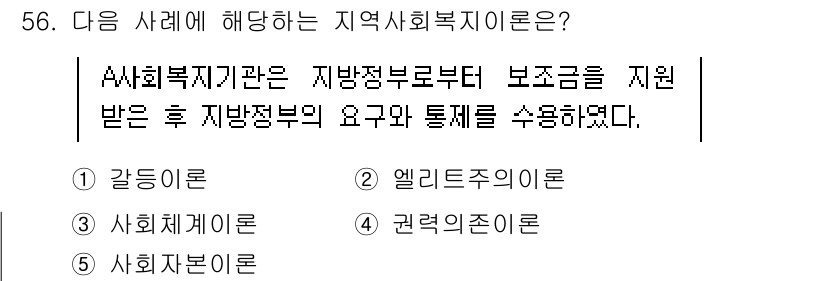 56. 다음 사례에 해당하는 지역사회복지이론은?

A사회복지기관은 지방정부로부터 보조금을 지원받은 후 지방정부의 요구와 통제를 수용하였다.

① 갈등이론
② 엘리트주의이론
③ 사회체계이론
④ 권력의존이론
⑤ 사회자본이론